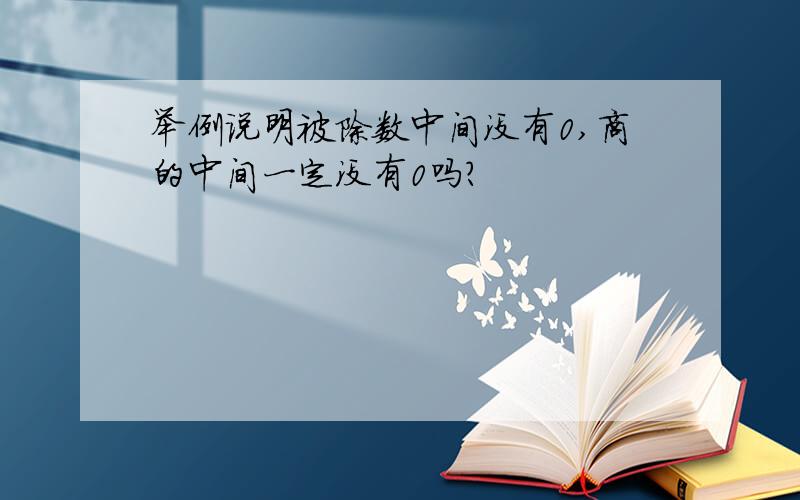 举例说明被除数中间没有0，商的中间一定没有0吗？